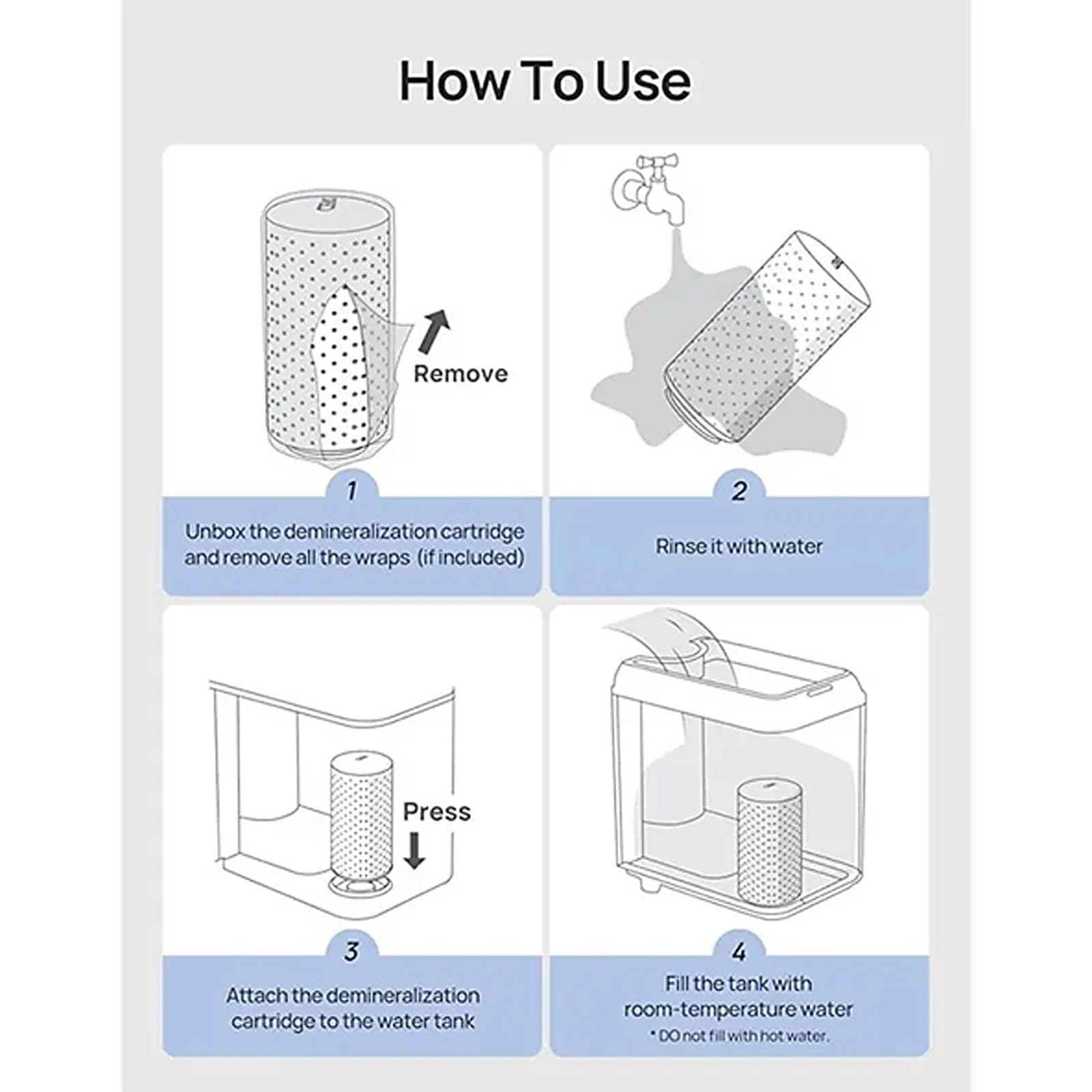 How To Use

Remove

1

Unbox the demineralization cartridge and remove all the wraps (if included)

2

Rinse it with water

Press

3

Attach the demineralization cartridge to the water tank

4

Fill the tank with room-temperature water

* DO not fill with hot water.